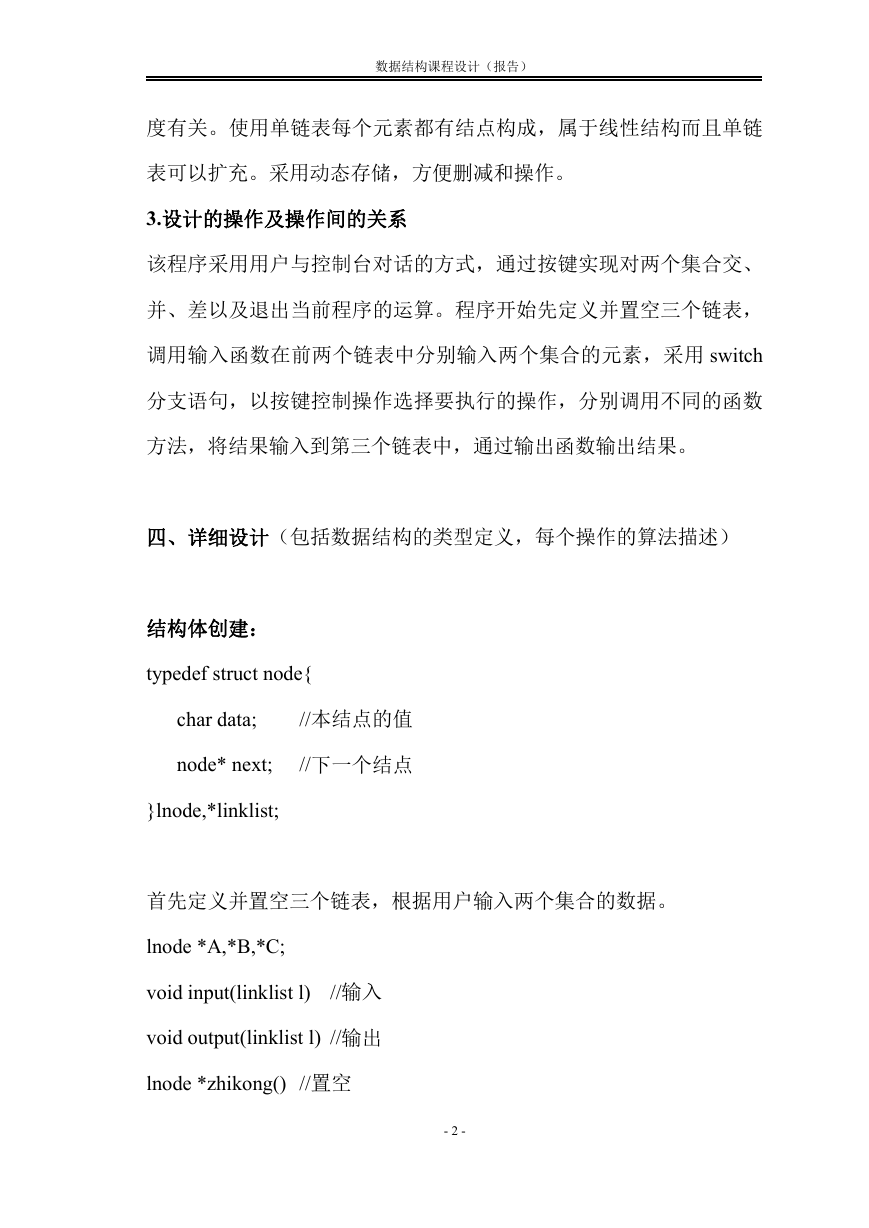 数据结构课程设计（报告）

度有关。使用单链表每个元素都有结点构成，属于线性结构而且单链表可以扩充。采用动态存储，方便删减和操作。

3.设计的操作及操作间的关系

该程序采用用户与控制台对话的方式，通过按键实现对两个集合交、并、差以及退出当前程序的运算。程序开始先定义并置空三个链表，调用输入函数在前两个链表中分别输入两个集合的元素，采用 switch 分支语句，以按键控制操作选择要执行的操作，分别调用不同的函数方法，将结果输入到第三个链表中，通过输出函数输出结果。

四、详细设计（包括数据结构的类型定义，每个操作的算法描述）

结构体创建：

typedef struct node{
char data; //本结点的值
node* next; //下一个结点
}lnode,*linklist;

首先定义并置空三个链表，根据用户输入两个集合的数据。

lnode *A,*B,*C;

void input(linklist l) //输入

void output(linklist l) //输出

lnode *zhikong() //置空

- 2 -